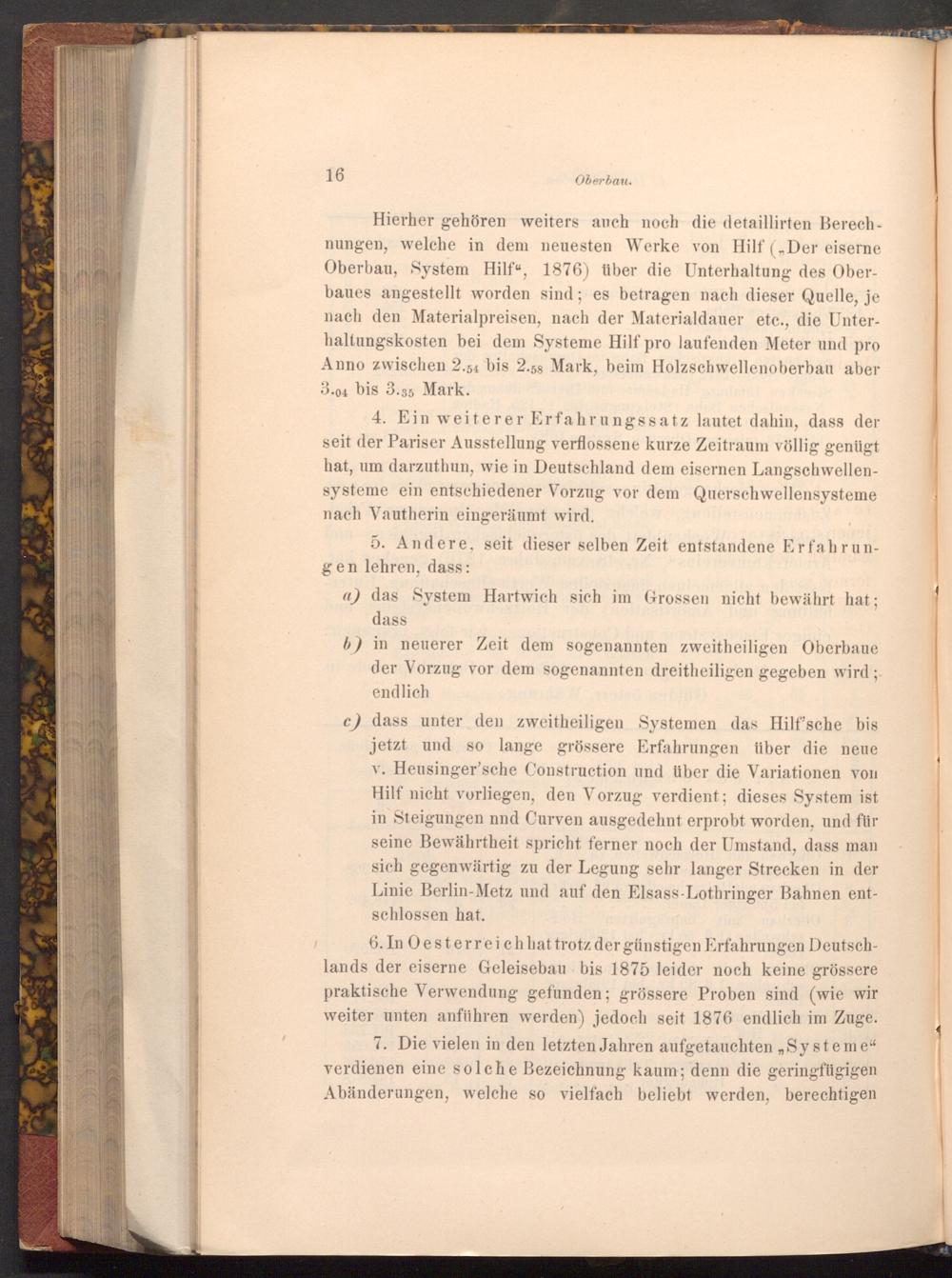 16 Oberbau.

Hierher gehören weiters auch noch die detaillirten Berechnungen, welche in dem neuesten Werke von Hilf („Der eiserne Oberbau, System Hilf“, 1876) über die Unterhaltung des Oberbaues angestellt worden sind; es betragen nach dieser Quelle, je nach den Materialpreisen, nach der Materialdauer etc., die Unterhaltungskosten bei dem Systeme Hilf pro laufenden Meter und pro Anno zwischen $2._{54}$ bis $2._{58}$ Mark, beim Holzschwellenoberbau aber $3._{04}$ bis $3._{35}$ Mark.

4. Ein weiterer Erfahrungssatz lautet dahin, dass der seit der Pariser Ausstellung verflossene kurze Zeitraum völlig genügt hat, um darzuthun, wie in Deutschland dem eisernen Langschwellensysteme ein entschiedener Vorzug vor dem Querschwellensysteme nach Vautherin eingeräumt wird.

5. Andere, seit dieser selben Zeit entstandene Erfahrungen lehren, dass:

a) das System Hartwich sich im Grossen nicht bewährt hat; dass

b) in neuerer Zeit dem sogenannten zweitheiligen Oberbaue der Vorzug vor dem sogenannten dreitheiligen gegeben wird; endlich

c) dass unter den zweitheiligen Systemen das Hilf'sche bis jetzt und so lange grössere Erfahrungen über die neue v. Heusinger'sche Construction und über die Variationen von Hilf nicht vorliegen, den Vorzug verdient; dieses System ist in Steigungen nnd Curven ausgedehnt erprobt worden, und für seine Bewährtheit spricht ferner noch der Umstand, dass man sich gegenwärtig zu der Legung sehr langer Strecken in der Linie Berlin-Metz und auf den Elsass-Lothringer Bahnen entschlossen hat.

6. In Oesterreich hat trotz der günstigen Erfahrungen Deutschlands der eiserne Geleisebau bis 1875 leider noch keine grössere praktische Verwendung gefunden; grössere Proben sind (wie wir weiter unten anführen werden) jedoch seit 1876 endlich im Zuge.

7. Die vielen in den letzten Jahren aufgetauchten „Systeme“ verdienen eine solche Bezeichnung kaum; denn die geringfügigen Abänderungen, welche so vielfach beliebt werden, berechtigen